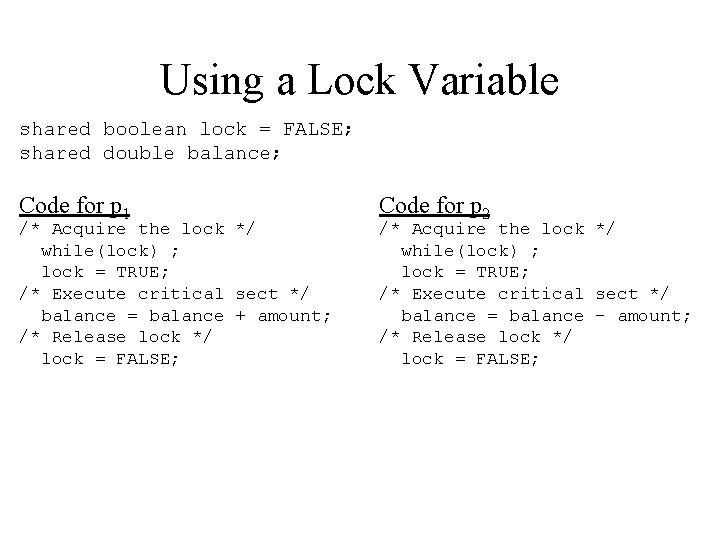 Using a Lock Variable

shared boolean lock = FALSE;
shared double balance;

Code for $p_1$
/* Acquire the lock */
while(lock) ;
lock = TRUE;
/* Execute critical sect */
balance = balance + amount;
/* Release lock */
lock = FALSE;

Code for $p_2$
/* Acquire the lock */
while(lock) ;
lock = TRUE;
/* Execute critical sect */
balance = balance - amount;
/* Release lock */
lock = FALSE;